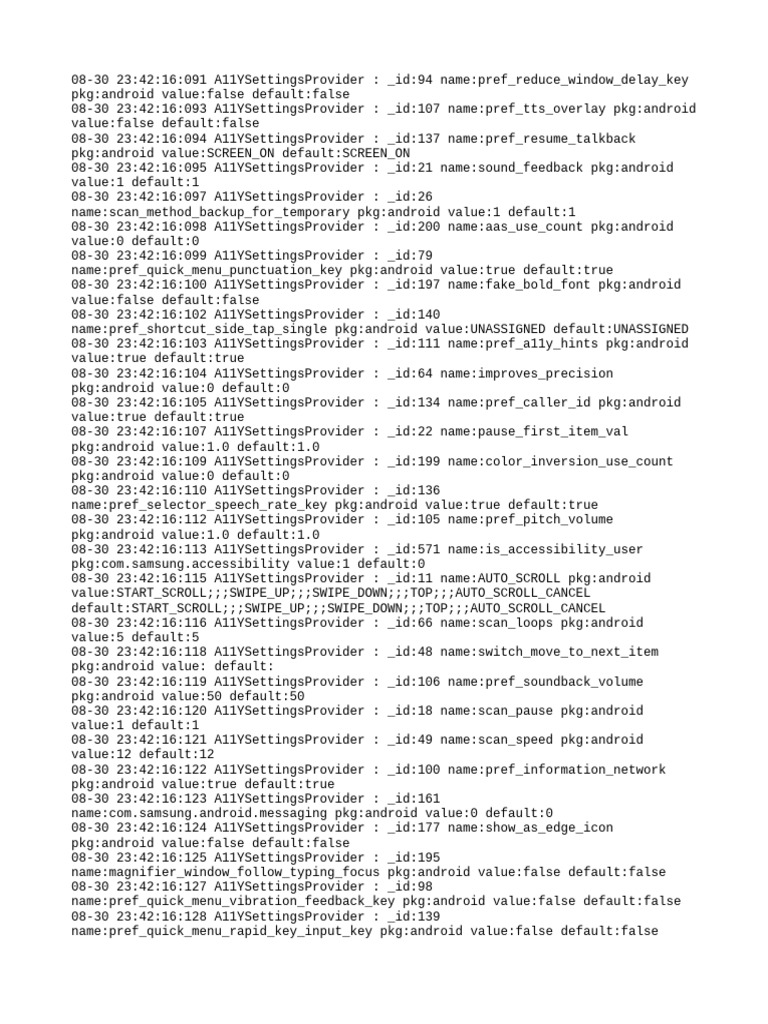 08-30 23:42:16:091 A11YSettingsProvider : _id:94 name:pref_reduce_window_delay_key pkg:android value:false default:false
08-30 23:42:16:093 A11YSettingsProvider : _id:107 name:pref_tts_overlay pkg:android value:false default:false
08-30 23:42:16:094 A11YSettingsProvider : _id:137 name:pref_resume_talkback pkg:android value:SCREEN_ON default:SCREEN_ON
08-30 23:42:16:095 A11YSettingsProvider : _id:21 name:sound_feedback pkg:android value:1 default:1
08-30 23:42:16:097 A11YSettingsProvider : _id:26 name:scan_method_backup_for_temporary pkg:android value:1 default:1
08-30 23:42:16:098 A11YSettingsProvider : _id:200 name:aas_use_count pkg:android value:0 default:0
08-30 23:42:16:099 A11YSettingsProvider : _id:79 name:pref_quick_menu_punctuation_key pkg:android value:true default:true
08-30 23:42:16:100 A11YSettingsProvider : _id:197 name:fake_bold_font pkg:android value:false default:false
08-30 23:42:16:102 A11YSettingsProvider : _id:140 name:pref_shortcut_side_tap_single pkg:android value:UNASSIGNED default:UNASSIGNED
08-30 23:42:16:103 A11YSettingsProvider : _id:111 name:pref_a11y_hints pkg:android value:true default:true
08-30 23:42:16:104 A11YSettingsProvider : _id:64 name:improves_precision pkg:android value:0 default:0
08-30 23:42:16:105 A11YSettingsProvider : _id:134 name:pref_caller_id pkg:android value:true default:true
08-30 23:42:16:107 A11YSettingsProvider : _id:22 name:pause_first_item_val pkg:android value:1.0 default:1.0
08-30 23:42:16:109 A11YSettingsProvider : _id:199 name:color_inversion_use_count pkg:android value:0 default:0
08-30 23:42:16:110 A11YSettingsProvider : _id:136 name:pref_selector_speech_rate_key pkg:android value:true default:true
08-30 23:42:16:112 A11YSettingsProvider : _id:105 name:pref_pitch_volume pkg:android value:1.0 default:1.0
08-30 23:42:16:113 A11YSettingsProvider : _id:571 name:is_accessibility_user pkg:com.samsung.accessibility value:1 default:0
08-30 23:42:16:115 A11YSettingsProvider : _id:11 name:AUTO_SCROLL pkg:android value:START_SCROLL;;;SWIPE_UP;;;SWIPE_DOWN;;;TOP;;;AUTO_SCROLL_CANCEL default:START_SCROLL;;;SWIPE_UP;;;SWIPE_DOWN;;;TOP;;;AUTO_SCROLL_CANCEL
08-30 23:42:16:116 A11YSettingsProvider : _id:66 name:scan_loops pkg:android value:5 default:5
08-30 23:42:16:118 A11YSettingsProvider : _id:48 name:switch_move_to_next_item pkg:android value: default:
08-30 23:42:16:119 A11YSettingsProvider : _id:106 name:pref_soundback_volume pkg:android value:50 default:50
08-30 23:42:16:120 A11YSettingsProvider : _id:18 name:scan_pause pkg:android value:1 default:1
08-30 23:42:16:121 A11YSettingsProvider : _id:49 name:scan_speed pkg:android value:12 default:12
08-30 23:42:16:122 A11YSettingsProvider : _id:100 name:pref_information_network pkg:android value:true default:true
08-30 23:42:16:123 A11YSettingsProvider : _id:161 name:com.samsung.android.messaging pkg:android value:0 default:0
08-30 23:42:16:124 A11YSettingsProvider : _id:177 name:show_as_edge_icon pkg:android value:false default:false
08-30 23:42:16:125 A11YSettingsProvider : _id:195 name:magnifier_window_follow_typing_focus pkg:android value:false default:false
08-30 23:42:16:127 A11YSettingsProvider : _id:98 name:pref_quick_menu_vibration_feedback_key pkg:android value:false default:false
08-30 23:42:16:128 A11YSettingsProvider : _id:139 name:pref_quick_menu_rapid_key_input_key pkg:android value:false default:false